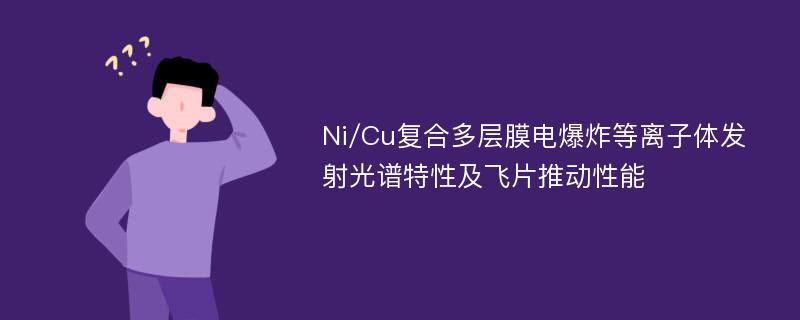 ???

Ni/Cu复合多层膜电爆炸等离子体发射光谱特性及飞片推动性能